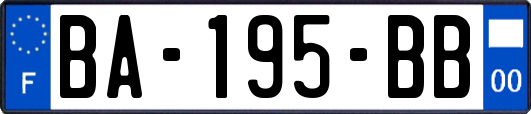 F
BA-195-BB
00